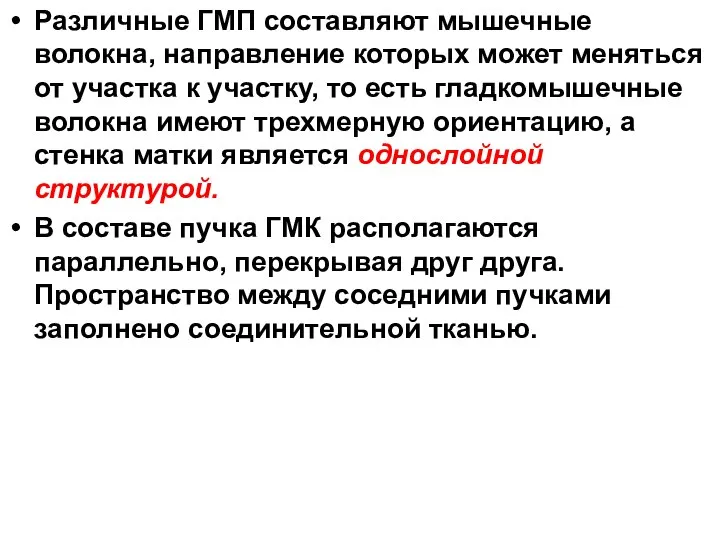 • Различные ГМП составляют мышечные волокна, направление которых может меняться от участка к участку, то есть гладкомышечные волокна имеют трехмерную ориентацию, а стенка матки является однослойной структурой.

• В составе пучка ГМК располагаются параллельно, перекрывая друг друга. Пространство между соседними пучками заполнено соединительной тканью.